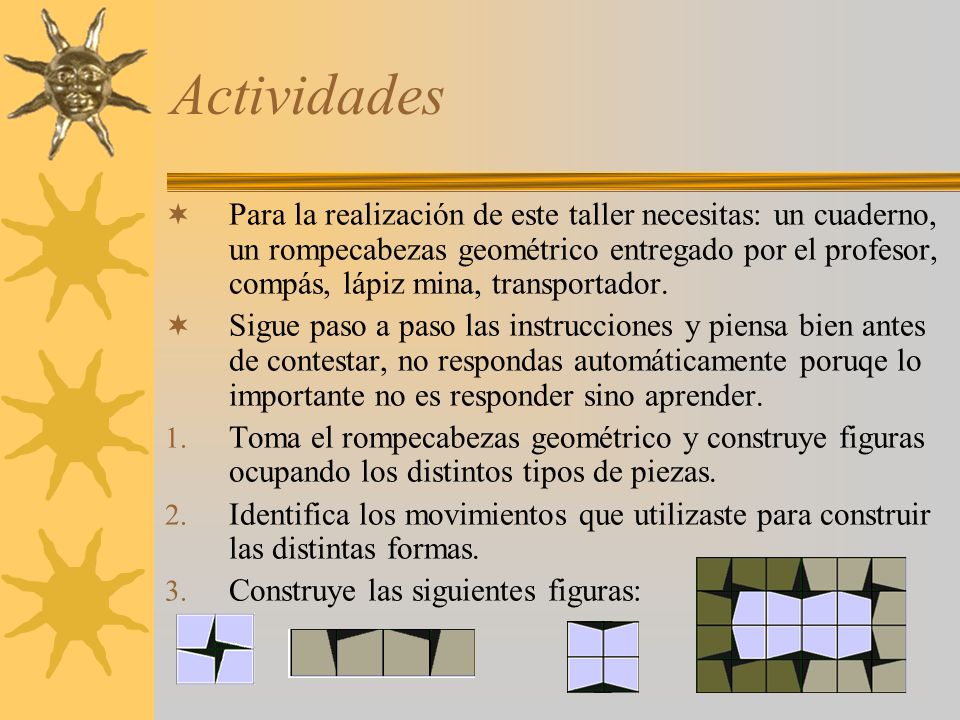 Actividades

✶ Para la realización de este taller necesitas: un cuaderno, un rompecabezas geométrico entregado por el profesor, compás, lápiz mina, transportador.

✶ Sigue paso a paso las instrucciones y piensa bien antes de contestar, no respondas automáticamente poruqe lo importante no es responder sino aprender.

1. Toma el rompecabezas geométrico y construye figuras ocupando los distintos tipos de piezas.

2. Identifica los movimientos que utilizaste para construir las distintas formas.

3. Construye las siguientes figuras: